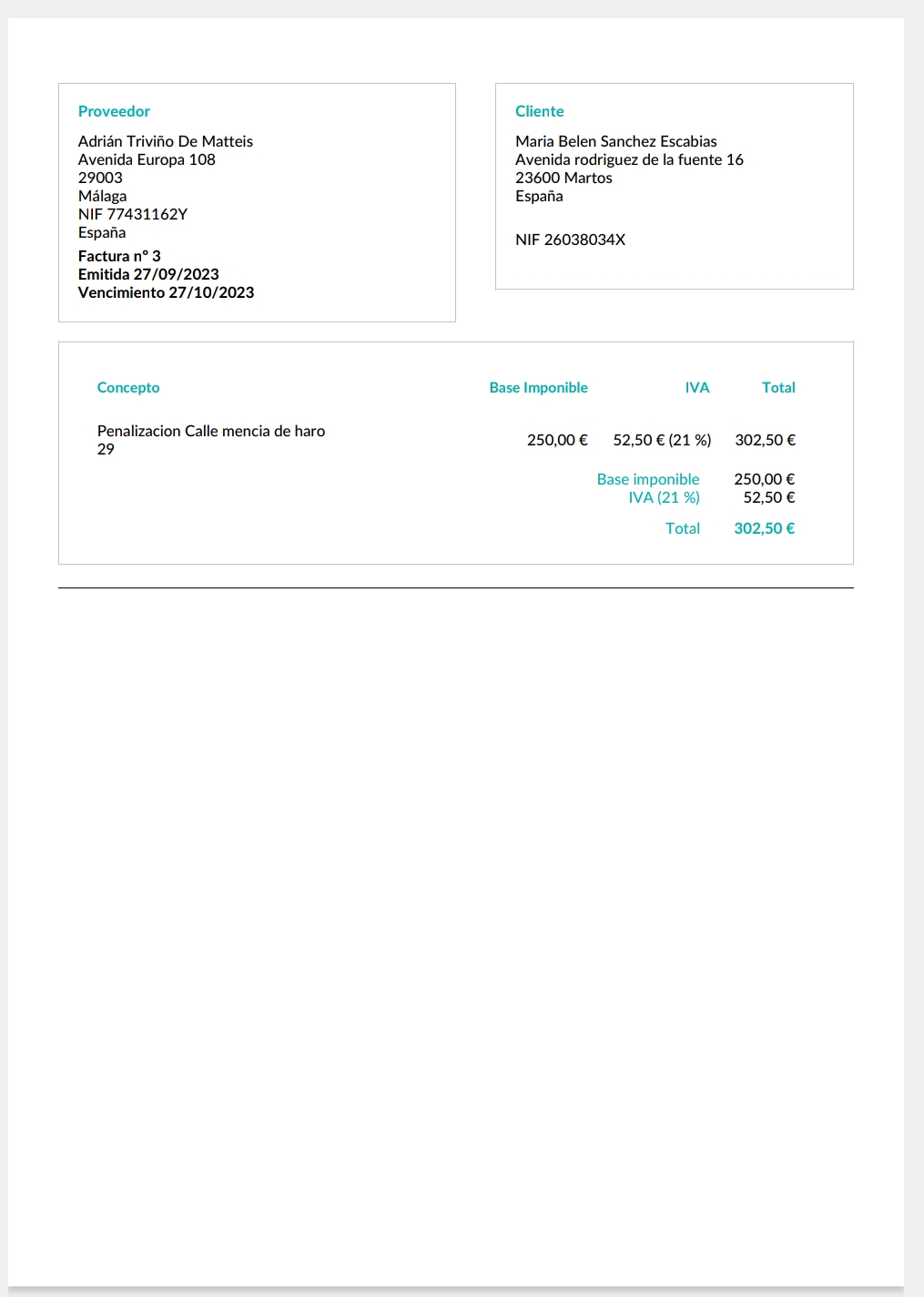 Proveedor

Adrián Triviño De Matteis
Avenida Europa 108
29003
Málaga
NIF 77431162Y
España

Factura nº 3
Emitida 27/09/2023
Vencimiento 27/10/2023

Cliente

Maria Belen Sanchez Escabias
Avenida rodriguez de la fuente 16
23600 Martos
España

NIF 26038034X

| Concepto | Base Imponible | IVA | Total |
|---|---|---|---|
| Penalizacion Calle mencia de haro 29 | 250,00 € | 52,50 € (21 %) | 302,50 € |

Base imponible 250,00 €
IVA (21 %) 52,50 €
Total 302,50 €